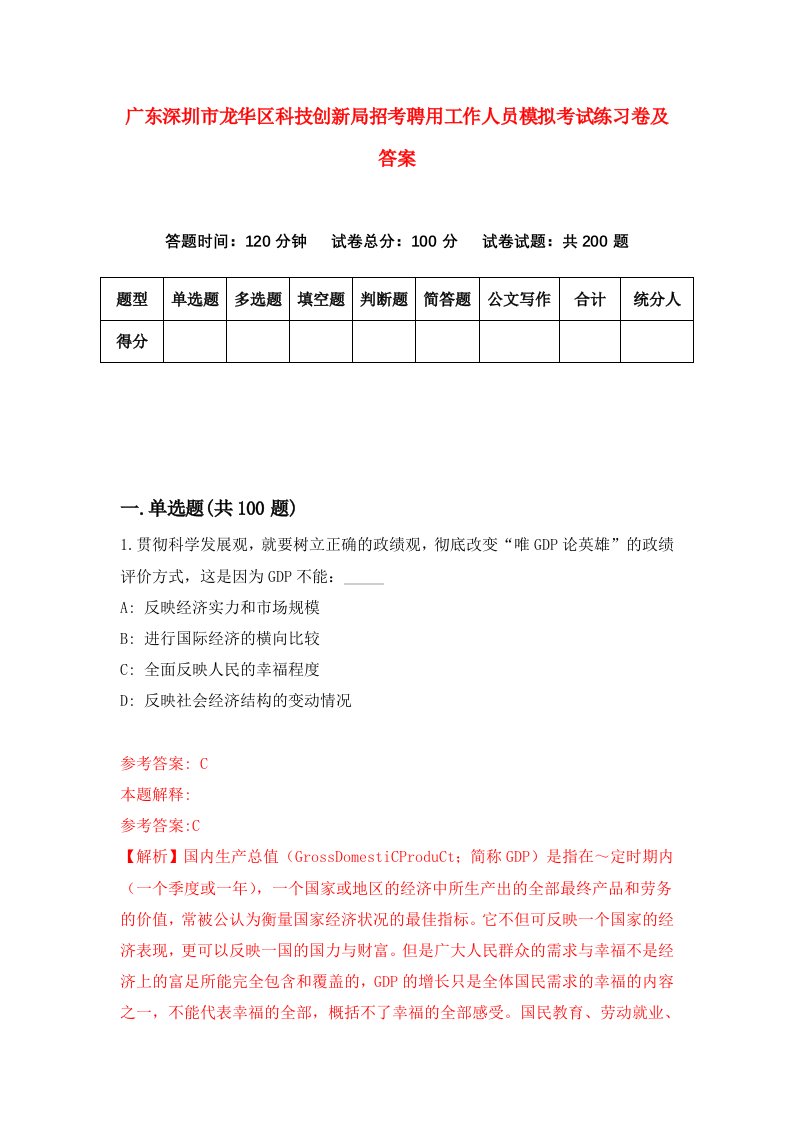 广东深圳市龙华区科技创新局招考聘用工作人员模拟考试练习卷及答案

答题时间：120 分钟　试卷总分：100 分　试卷试题：共 200 题

| 题型 | 单选题 | 多选题 | 填空题 | 判断题 | 简答题 | 公文写作 | 合计 | 统分人 |
|---|---|---|---|---|---|---|---|---|
| 得分 | | | | | | | | |

一.单选题(共 100 题)

1.贯彻科学发展观，就要树立正确的政绩观，彻底改变“唯 GDP 论英雄”的政绩评价方式，这是因为 GDP 不能：_____

A: 反映经济实力和市场规模

B: 进行国际经济的横向比较

C: 全面反映人民的幸福程度

D: 反映社会经济结构的变动情况

参考答案: C

本题解释:

参考答案:C

【解析】国内生产总值（GrossDomestiCProduCt；简称 GDP）是指在～定时期内（一个季度或一年），一个国家或地区的经济中所生产出的全部最终产品和劳务的价值，常被公认为衡量国家经济状况的最佳指标。它不但可反映一个国家的经济表现，更可以反映一国的国力与财富。但是广大人民群众的需求与幸福不是经济上的富足所能完全包含和覆盖的，GDP 的增长只是全体国民需求的幸福的内容之一，不能代表幸福的全部，概括不了幸福的全部感受。国民教育、劳动就业、